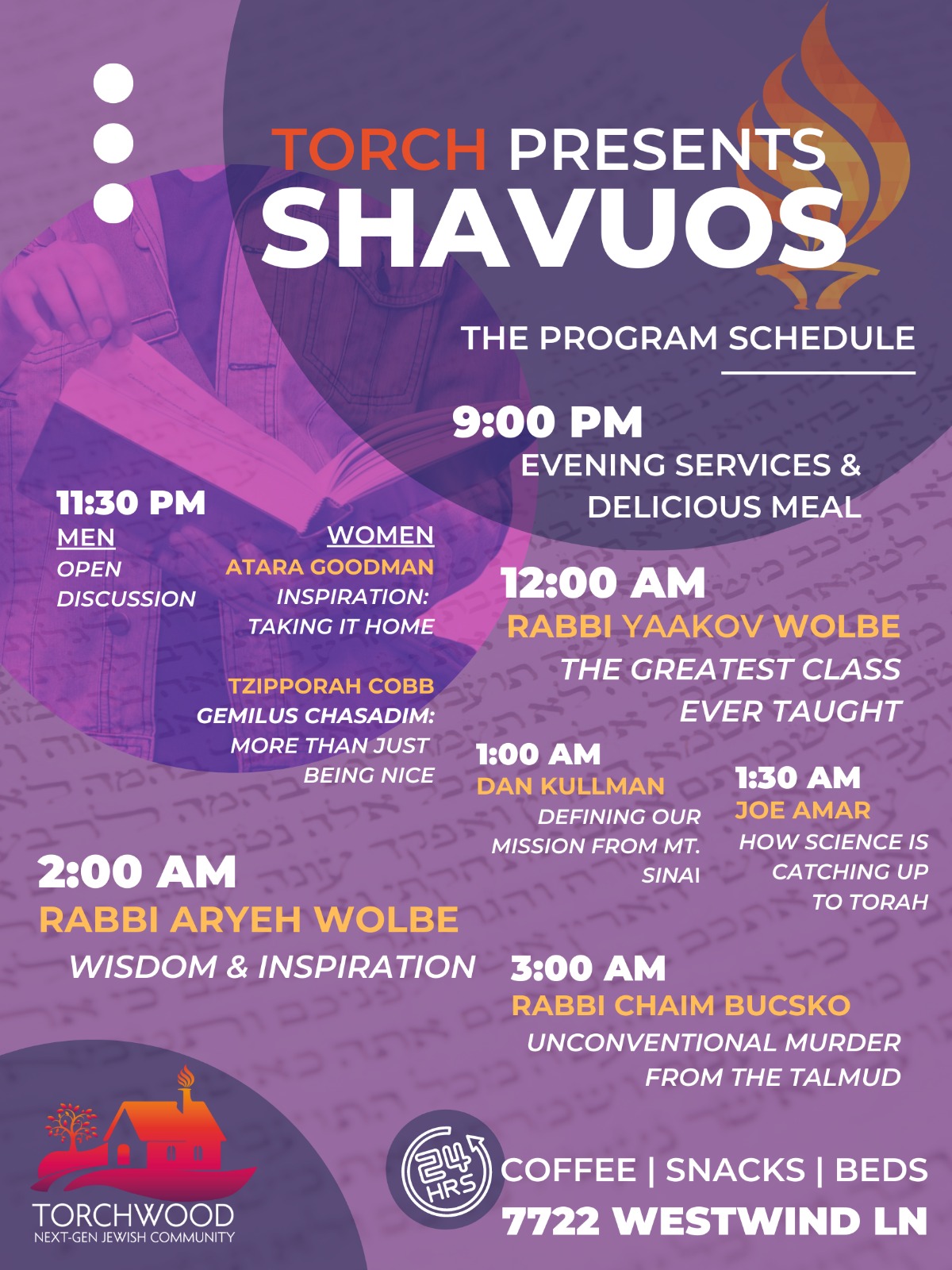 TORCH PRESENTS
SHAVUOS

THE PROGRAM SCHEDULE

9:00 PM
EVENING SERVICES & DELICIOUS MEAL

11:30 PM
MEN
OPEN DISCUSSION

WOMEN
ATARA GOODMAN
INSPIRATION: TAKING IT HOME

TZIPPORAH COBB
GEMILUS CHASADIM: MORE THAN JUST BEING NICE

12:00 AM
RABBI YAAKOV WOLBE
THE GREATEST CLASS EVER TAUGHT

1:00 AM
DAN KULLMAN
DEFINING OUR MISSION FROM MT. SINAI

1:30 AM
JOE AMAR
HOW SCIENCE IS CATCHING UP TO TORAH

2:00 AM
RABBI ARYEH WOLBE
WISDOM & INSPIRATION

3:00 AM
RABBI CHAIM BUCSKO
UNCONVENTIONAL MURDER FROM THE TALMUD

TORCHWOOD
NEXT-GEN JEWISH COMMUNITY

24 HRS
COFFEE | SNACKS | BEDS
7722 WESTWIND LN